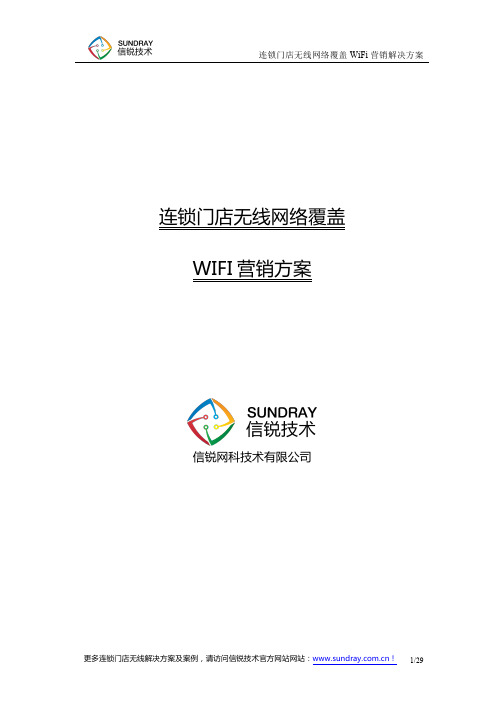 SUNDRAY
信锐技术

连锁门店无线网络覆盖 WiFi 营销解决方案

连锁门店无线网络覆盖

WIFI 营销方案

SUNDRAY
信锐技术

信锐网科技术有限公司

更多连锁门店无线解决方案及案例，请访问信锐技术官方网站网站：www.sundray.com.cn！ 1/29